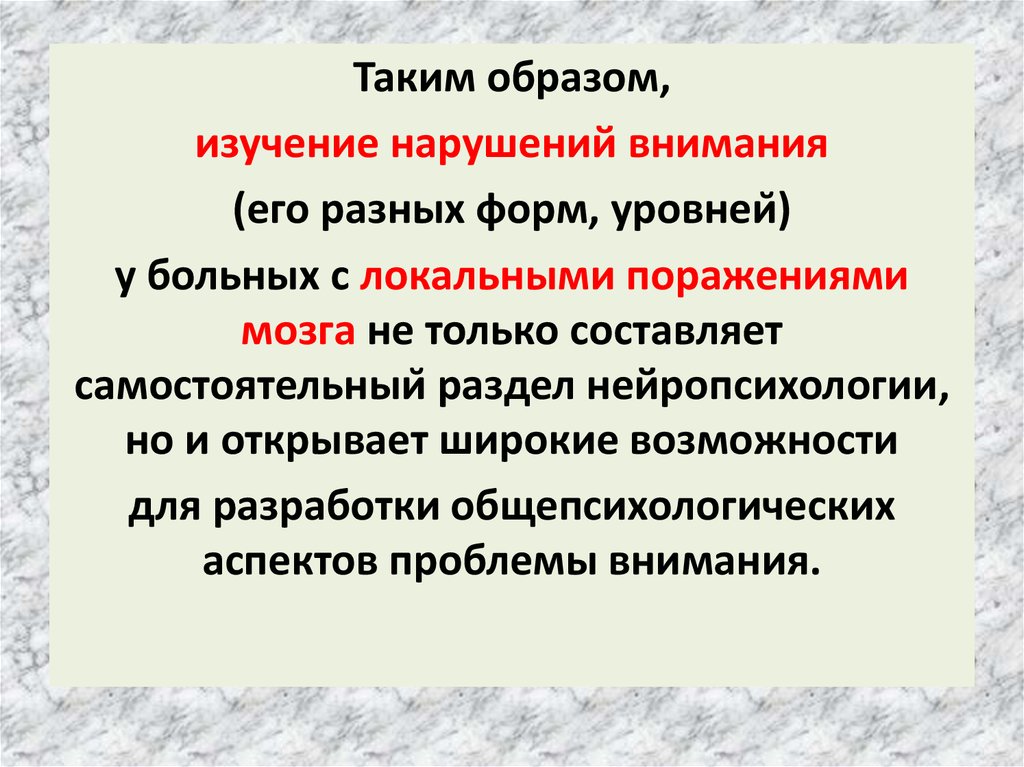 Таким образом,

изучение нарушений внимания

(его разных форм, уровней)

у больных с локальными поражениями мозга не только составляет самостоятельный раздел нейропсихологии, но и открывает широкие возможности

для разработки общепсихологических аспектов проблемы внимания.